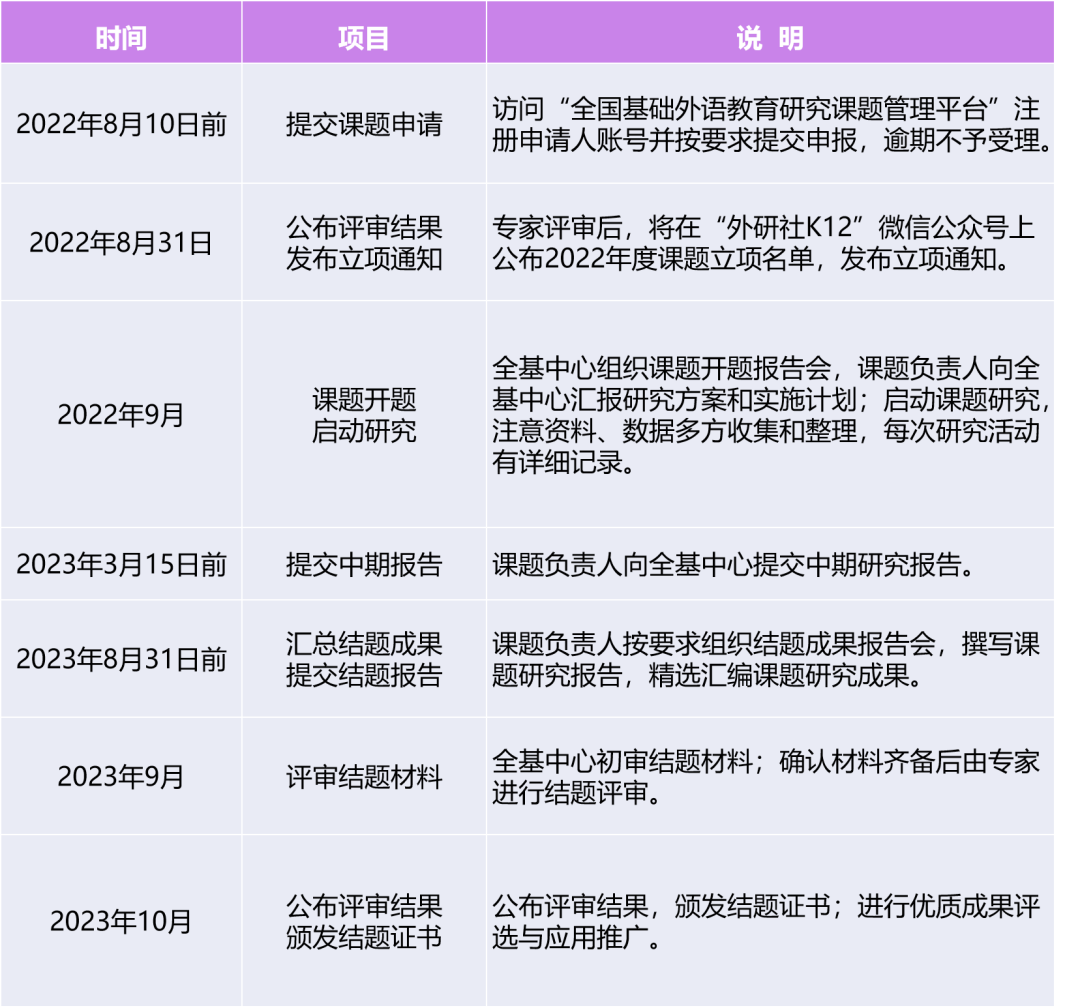 | 时间 | 项目 | 说 明 |
|---|---|---|
| 2022年8月10日前 | 提交课题申请 | 访问“全国基础外语教育研究课题管理平台”注册申请人账号并按要求提交申报，逾期不予受理。 |
| 2022年8月31日 | 公布评审结果 发布立项通知 | 专家评审后，将在“外研社K12”微信公众号上公布2022年度课题立项名单，发布立项通知。 |
| 2022年9月 | 课题开题 启动研究 | 全基中心组织课题开题报告会，课题负责人向全基中心汇报研究方案和实施计划；启动课题研究，注意资料、数据多方收集和整理，每次研究活动有详细记录。 |
| 2023年3月15日前 | 提交中期报告 | 课题负责人向全基中心提交中期研究报告。 |
| 2023年8月31日前 | 汇总结题成果 提交结题报告 | 课题负责人按要求组织结题成果报告会，撰写课题研究报告，精选汇编课题研究成果。 |
| 2023年9月 | 评审结题材料 | 全基中心初审结题材料；确认材料齐备后由专家进行结题评审。 |
| 2023年10月 | 公布评审结果 颁发结题证书 | 公布评审结果，颁发结题证书；进行优质成果评选与应用推广。 |